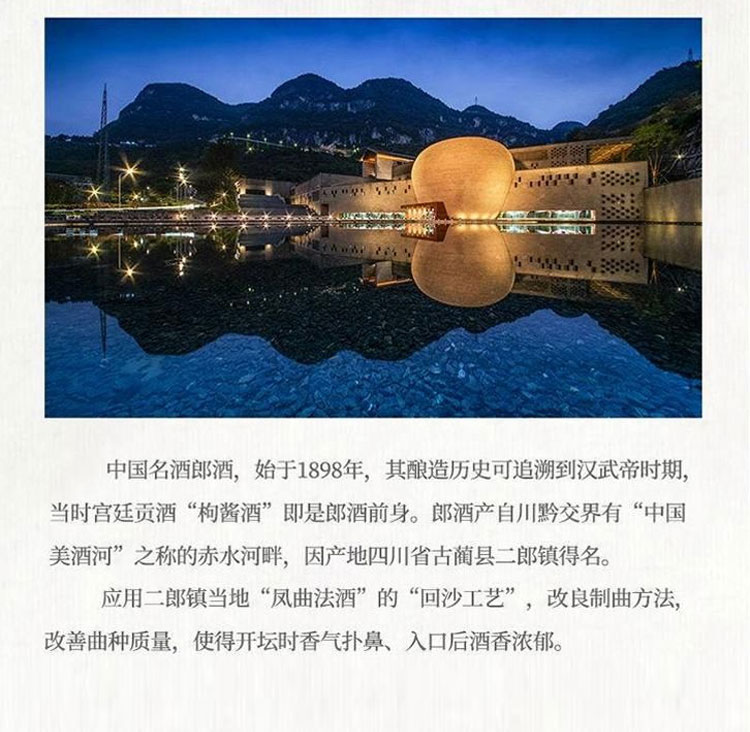 中国名酒郎酒，始于1898年，其酿造历史可追溯到汉武帝时期，当时宫廷贡酒“枸酱酒”即是郎酒前身。郎酒产自川黔交界有“中国美酒河”之称的赤水河畔，因产地四川省古蔺县二郎镇得名。

应用二郎镇当地“凤曲法酒”的“回沙工艺”，改良制曲方法，改善曲种质量，使得开坛时香气扑鼻、入口后酒香浓郁。